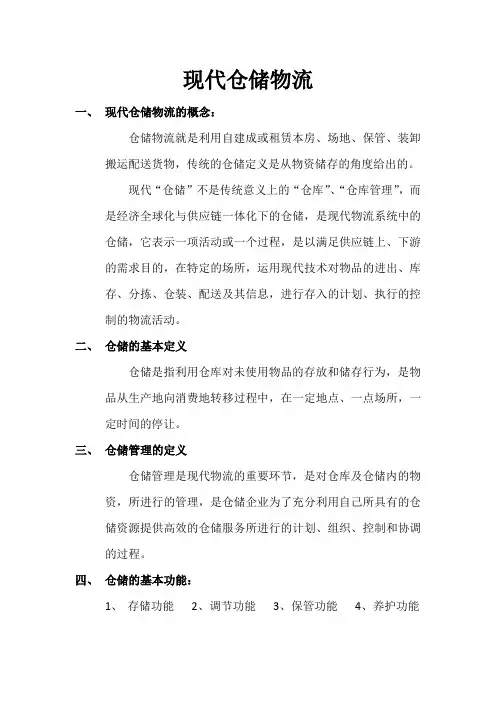 现代仓储物流

一、 现代仓储物流的概念：

仓储物流就是利用自建成或租赁本房、场地、保管、装卸搬运配送货物，传统的仓储定义是从物资储存的角度给出的。

现代“仓储”不是传统意义上的“仓库”、“仓库管理”，而是经济全球化与供应链一体化下的仓储，是现代物流系统中的仓储，它表示一项活动或一个过程，是以满足供应链上、下游的需求目的，在特定的场所，运用现代技术对物品的进出、库存、分拣、仓装、配送及其信息，进行存入的计划、执行的控制的物流活动。

二、 仓储的基本定义

仓储是指利用仓库对未使用物品的存放和储存行为，是物品从生产地向消费地转移过程中，在一定地点、一点场所，一定时间的停让。

三、 仓储管理的定义

仓储管理是现代物流的重要环节，是对仓库及仓储内的物资，所进行的管理，是仓储企业为了充分利用自己所具有的仓储资源提供高效的仓储服务所进行的计划、组织、控制和协调的过程。

四、 仓储的基本功能：

1、 存储功能　2、调节功能　3、保管功能　4、养护功能